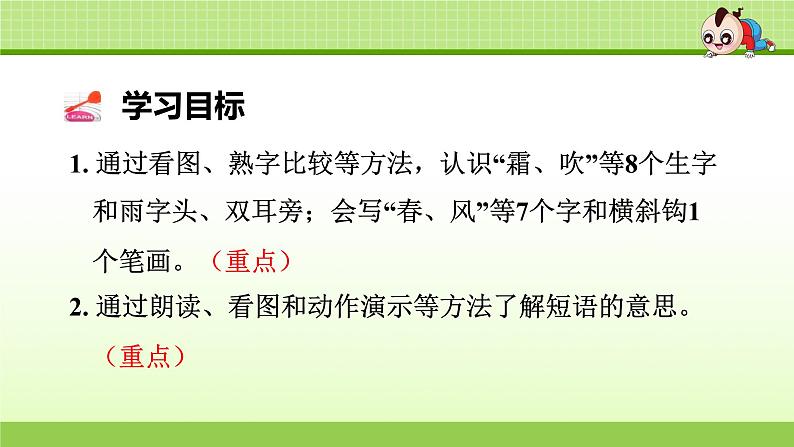 LEARN

学习目标

1. 通过看图、熟字比较等方法，认识“霜、吹”等8个生字和雨字头、双耳旁；会写“春、风”等7个字和横斜钩1个笔画。（重点）

2. 通过朗读、看图和动作演示等方法了解短语的意思。（重点）